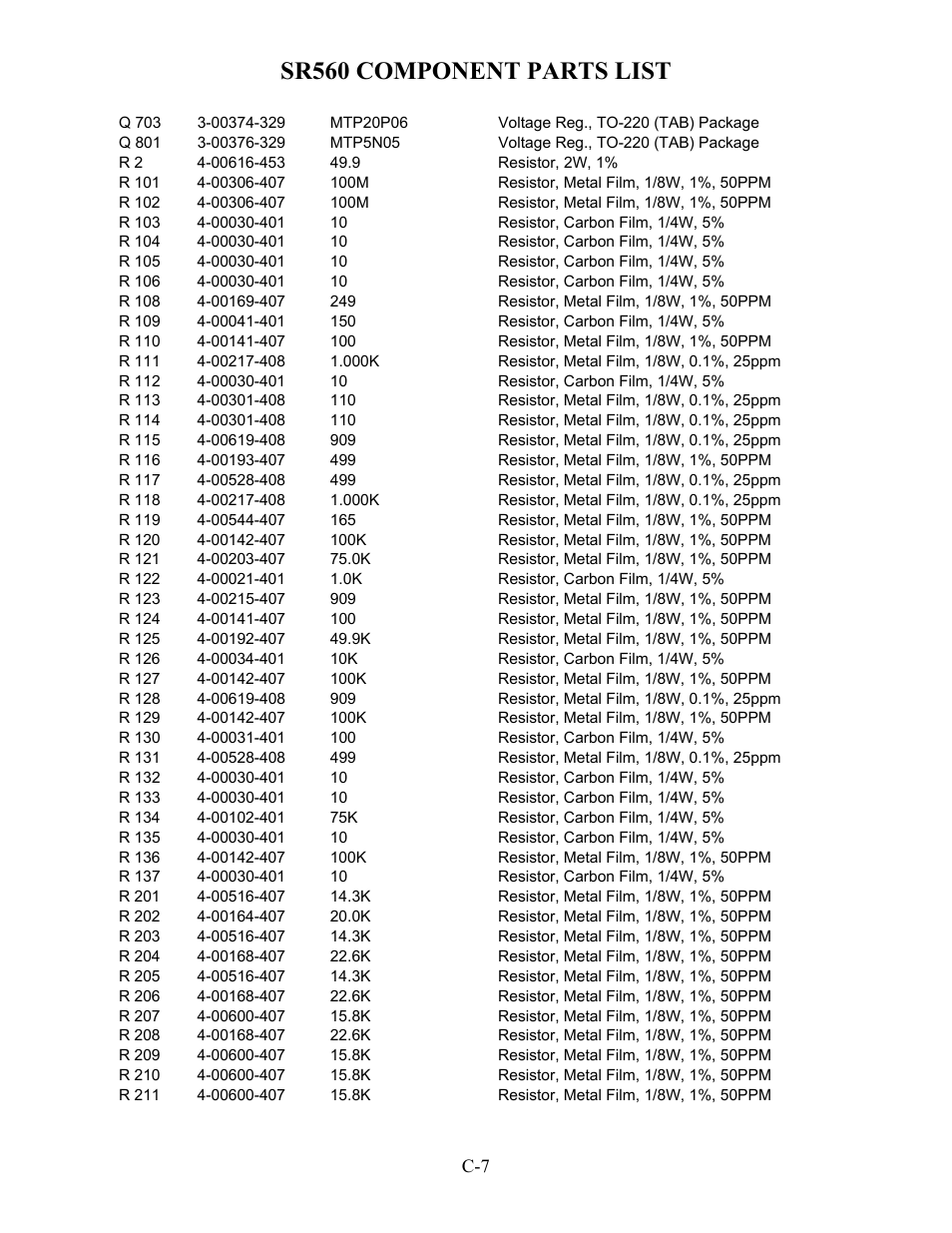 SR560 COMPONENT PARTS LIST

| | | | |
|---|---|---|---|
| Q 703 | 3-00374-329 | MTP20P06 | Voltage Reg., TO-220 (TAB) Package |
| Q 801 | 3-00376-329 | MTP5N05 | Voltage Reg., TO-220 (TAB) Package |
| R 2 | 4-00616-453 | 49.9 | Resistor, 2W, 1% |
| R 101 | 4-00306-407 | 100M | Resistor, Metal Film, 1/8W, 1%, 50PPM |
| R 102 | 4-00306-407 | 100M | Resistor, Metal Film, 1/8W, 1%, 50PPM |
| R 103 | 4-00030-401 | 10 | Resistor, Carbon Film, 1/4W, 5% |
| R 104 | 4-00030-401 | 10 | Resistor, Carbon Film, 1/4W, 5% |
| R 105 | 4-00030-401 | 10 | Resistor, Carbon Film, 1/4W, 5% |
| R 106 | 4-00030-401 | 10 | Resistor, Carbon Film, 1/4W, 5% |
| R 108 | 4-00169-407 | 249 | Resistor, Metal Film, 1/8W, 1%, 50PPM |
| R 109 | 4-00041-401 | 150 | Resistor, Carbon Film, 1/4W, 5% |
| R 110 | 4-00141-407 | 100 | Resistor, Metal Film, 1/8W, 1%, 50PPM |
| R 111 | 4-00217-408 | 1.000K | Resistor, Metal Film, 1/8W, 0.1%, 25ppm |
| R 112 | 4-00030-401 | 10 | Resistor, Carbon Film, 1/4W, 5% |
| R 113 | 4-00301-408 | 110 | Resistor, Metal Film, 1/8W, 0.1%, 25ppm |
| R 114 | 4-00301-408 | 110 | Resistor, Metal Film, 1/8W, 0.1%, 25ppm |
| R 115 | 4-00619-408 | 909 | Resistor, Metal Film, 1/8W, 0.1%, 25ppm |
| R 116 | 4-00193-407 | 499 | Resistor, Metal Film, 1/8W, 1%, 50PPM |
| R 117 | 4-00528-408 | 499 | Resistor, Metal Film, 1/8W, 0.1%, 25ppm |
| R 118 | 4-00217-408 | 1.000K | Resistor, Metal Film, 1/8W, 0.1%, 25ppm |
| R 119 | 4-00544-407 | 165 | Resistor, Metal Film, 1/8W, 1%, 50PPM |
| R 120 | 4-00142-407 | 100K | Resistor, Metal Film, 1/8W, 1%, 50PPM |
| R 121 | 4-00203-407 | 75.0K | Resistor, Metal Film, 1/8W, 1%, 50PPM |
| R 122 | 4-00021-401 | 1.0K | Resistor, Carbon Film, 1/4W, 5% |
| R 123 | 4-00215-407 | 909 | Resistor, Metal Film, 1/8W, 1%, 50PPM |
| R 124 | 4-00141-407 | 100 | Resistor, Metal Film, 1/8W, 1%, 50PPM |
| R 125 | 4-00192-407 | 49.9K | Resistor, Metal Film, 1/8W, 1%, 50PPM |
| R 126 | 4-00034-401 | 10K | Resistor, Carbon Film, 1/4W, 5% |
| R 127 | 4-00142-407 | 100K | Resistor, Metal Film, 1/8W, 1%, 50PPM |
| R 128 | 4-00619-408 | 909 | Resistor, Metal Film, 1/8W, 0.1%, 25ppm |
| R 129 | 4-00142-407 | 100K | Resistor, Metal Film, 1/8W, 1%, 50PPM |
| R 130 | 4-00031-401 | 100 | Resistor, Carbon Film, 1/4W, 5% |
| R 131 | 4-00528-408 | 499 | Resistor, Metal Film, 1/8W, 0.1%, 25ppm |
| R 132 | 4-00030-401 | 10 | Resistor, Carbon Film, 1/4W, 5% |
| R 133 | 4-00030-401 | 10 | Resistor, Carbon Film, 1/4W, 5% |
| R 134 | 4-00102-401 | 75K | Resistor, Carbon Film, 1/4W, 5% |
| R 135 | 4-00030-401 | 10 | Resistor, Carbon Film, 1/4W, 5% |
| R 136 | 4-00142-407 | 100K | Resistor, Metal Film, 1/8W, 1%, 50PPM |
| R 137 | 4-00030-401 | 10 | Resistor, Carbon Film, 1/4W, 5% |
| R 201 | 4-00516-407 | 14.3K | Resistor, Metal Film, 1/8W, 1%, 50PPM |
| R 202 | 4-00164-407 | 20.0K | Resistor, Metal Film, 1/8W, 1%, 50PPM |
| R 203 | 4-00516-407 | 14.3K | Resistor, Metal Film, 1/8W, 1%, 50PPM |
| R 204 | 4-00168-407 | 22.6K | Resistor, Metal Film, 1/8W, 1%, 50PPM |
| R 205 | 4-00516-407 | 14.3K | Resistor, Metal Film, 1/8W, 1%, 50PPM |
| R 206 | 4-00168-407 | 22.6K | Resistor, Metal Film, 1/8W, 1%, 50PPM |
| R 207 | 4-00600-407 | 15.8K | Resistor, Metal Film, 1/8W, 1%, 50PPM |
| R 208 | 4-00168-407 | 22.6K | Resistor, Metal Film, 1/8W, 1%, 50PPM |
| R 209 | 4-00600-407 | 15.8K | Resistor, Metal Film, 1/8W, 1%, 50PPM |
| R 210 | 4-00600-407 | 15.8K | Resistor, Metal Film, 1/8W, 1%, 50PPM |
| R 211 | 4-00600-407 | 15.8K | Resistor, Metal Film, 1/8W, 1%, 50PPM |

C-7